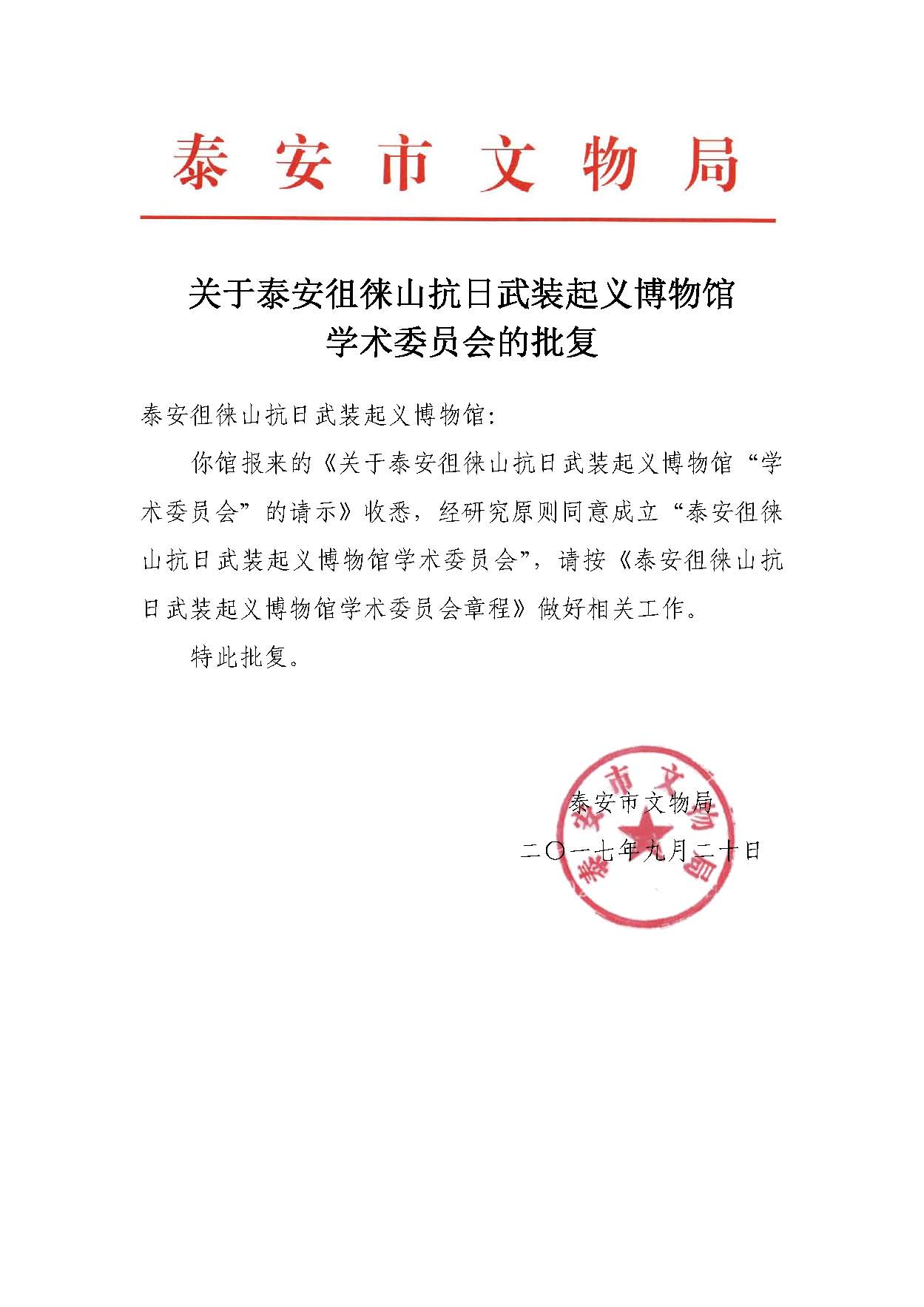 泰安市文物局

关于泰安徂徕山抗日武装起义博物馆
学术委员会的批复

泰安徂徕山抗日武装起义博物馆:

你馆报来的《关于泰安徂徕山抗日武装起义博物馆“学术委员会”的请示》收悉，经研究原则同意成立“泰安徂徕山抗日武装起义博物馆学术委员会”，请按《泰安徂徕山抗日武装起义博物馆学术委员会章程》做好相关工作。

特此批复。

泰安市文物局

二〇一七年九月二十日

泰安市文物局